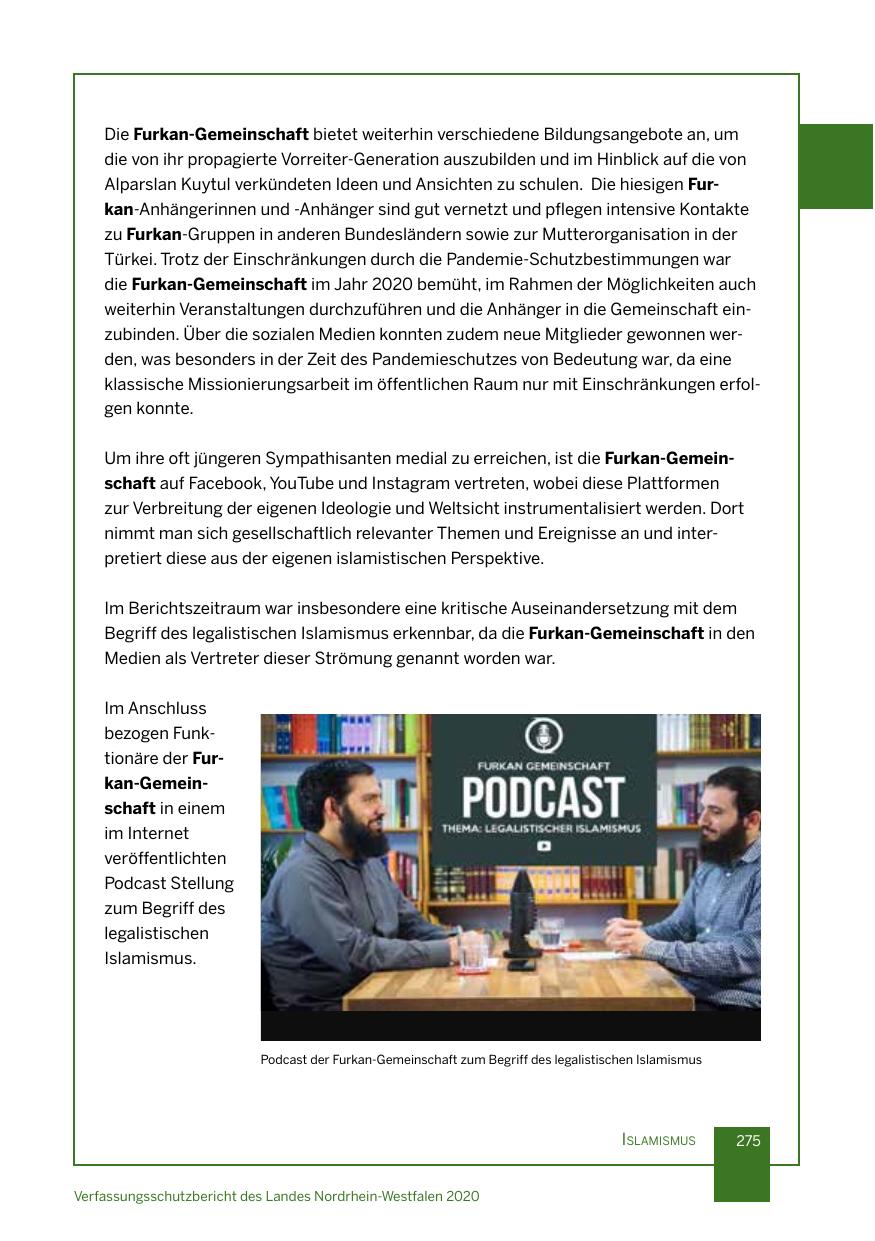 Die Furkan-Gemeinschaft bietet weiterhin verschiedene Bildungsangebote an, um die von ihr propagierte Vorreiter-Generation auszubilden und im Hinblick auf die von Alparslan Kuytul verkündeten Ideen und Ansichten zu schulen. Die hiesigen Furkan-Anhängerinnen und -Anhänger sind gut vernetzt und pflegen intensive Kontakte zu Furkan-Gruppen in anderen Bundesländern sowie zur Mutterorganisation in der Türkei. Trotz der Einschränkungen durch die Pandemie-Schutzbestimmungen war die Furkan-Gemeinschaft im Jahr 2020 bemüht, im Rahmen der Möglichkeiten auch weiterhin Veranstaltungen durchzuführen und die Anhänger in die Gemeinschaft einzubinden. Über die sozialen Medien konnten zudem neue Mitglieder gewonnen werden, was besonders in der Zeit des Pandemieschutzes von Bedeutung war, da eine klassische Missionierungsarbeit im öffentlichen Raum nur mit Einschränkungen erfolgen konnte.

Um ihre oft jüngeren Sympathisanten medial zu erreichen, ist die Furkan-Gemeinschaft auf Facebook, YouTube und Instagram vertreten, wobei diese Plattformen zur Verbreitung der eigenen Ideologie und Weltsicht instrumentalisiert werden. Dort nimmt man sich gesellschaftlich relevanter Themen und Ereignisse an und interpretiert diese aus der eigenen islamistischen Perspektive.

Im Berichtszeitraum war insbesondere eine kritische Auseinandersetzung mit dem Begriff des legalistischen Islamismus erkennbar, da die Furkan-Gemeinschaft in den Medien als Vertreter dieser Strömung genannt worden war.

Im Anschluss bezogen Funktionäre der Furkan-Gemeinschaft in einem im Internet veröffentlichten Podcast Stellung zum Begriff des legalistischen Islamismus.

FURKAN GEMEINSCHAFT
PODCAST
THEMA: LEGALISTISCHER ISLAMISMUS

Podcast der Furkan-Gemeinschaft zum Begriff des legalistischen Islamismus

ISLAMISMUS 275

Verfassungsschutzbericht des Landes Nordrhein-Westfalen 2020